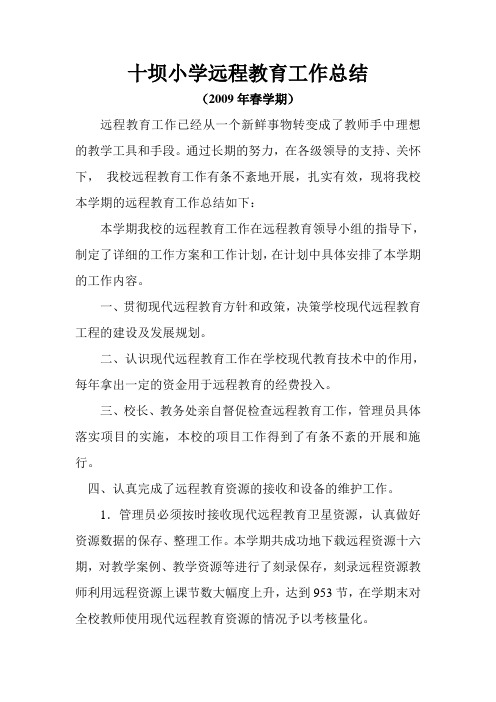 十坝小学远程教育工作总结

（2009 年春学期）

远程教育工作已经从一个新鲜事物转变成了教师手中理想的教学工具和手段。通过长期的努力，在各级领导的支持、关怀下， 我校远程教育工作有条不紊地开展，扎实有效，现将我校本学期的远程教育工作总结如下：

本学期我校的远程教育工作在远程教育领导小组的指导下，制定了详细的工作方案和工作计划，在计划中具体安排了本学期的工作内容。

一、贯彻现代远程教育方针和政策，决策学校现代远程教育工程的建设及发展规划。

二、认识现代远程教育工作在学校现代教育技术中的作用，每年拿出一定的资金用于远程教育的经费投入。

三、校长、教务处亲自督促检查远程教育工作，管理员具体落实项目的实施，本校的项目工作得到了有条不紊的开展和施行。

四、认真完成了远程教育资源的接收和设备的维护工作。

1．管理员必须按时接收现代远程教育卫星资源，认真做好资源数据的保存、整理工作。本学期共成功地下载远程资源十六期，对教学案例、教学资源等进行了刻录保存，刻录远程资源教师利用远程资源上课节数大幅度上升，达到 953 节，在学期末对全校教师使用现代远程教育资源的情况予以考核量化。